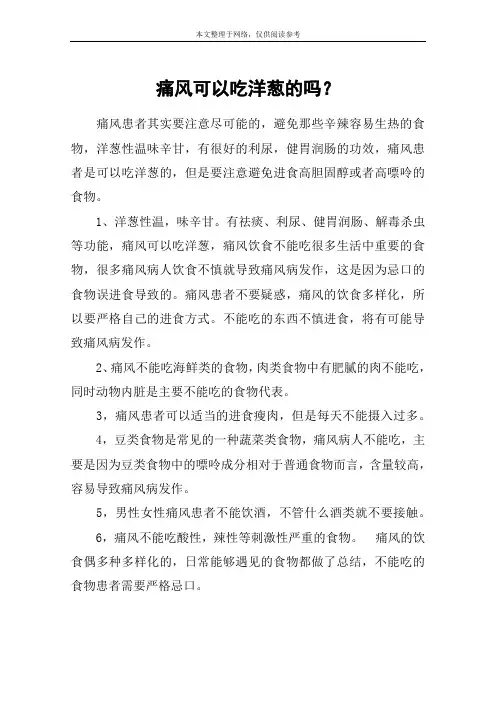 本文整理于网络，仅供阅读参考

痛风可以吃洋葱的吗？

痛风患者其实要注意尽可能的，避免那些辛辣容易生热的食物，洋葱性温味辛甘，有很好的利尿，健胃润肠的功效，痛风患者是可以吃洋葱的，但是要注意避免进食高胆固醇或者高嘌呤的食物。

1、洋葱性温，味辛甘。有祛痰、利尿、健胃润肠、解毒杀虫等功能，痛风可以吃洋葱，痛风饮食不能吃很多生活中重要的食物，很多痛风病人饮食不慎就导致痛风病发作，这是因为忌口的食物误进食导致的。痛风患者不要疑惑，痛风的饮食多样化，所以要严格自己的进食方式。不能吃的东西不慎进食，将有可能导致痛风病发作。

2、痛风不能吃海鲜类的食物，肉类食物中有肥腻的肉不能吃，同时动物内脏是主要不能吃的食物代表。

3，痛风患者可以适当的进食瘦肉，但是每天不能摄入过多。

4，豆类食物是常见的一种蔬菜类食物，痛风病人不能吃，主要是因为豆类食物中的嘌呤成分相对于普通食物而言，含量较高，容易导致痛风病发作。

5，男性女性痛风患者不能饮酒，不管什么酒类就不要接触。

6，痛风不能吃酸性，辣性等刺激性严重的食物。　痛风的饮食偶多种多样化的，日常能够遇见的食物都做了总结，不能吃的食物患者需要严格忌口。